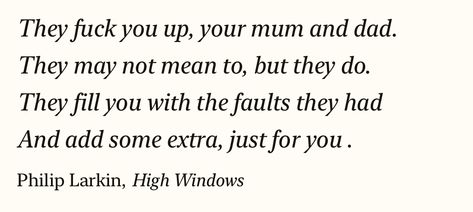 They fuck you up, your mum and dad.
They may not mean to, but they do.
They fill you with the faults they had
And add some extra, just for you .

Philip Larkin, High Windows